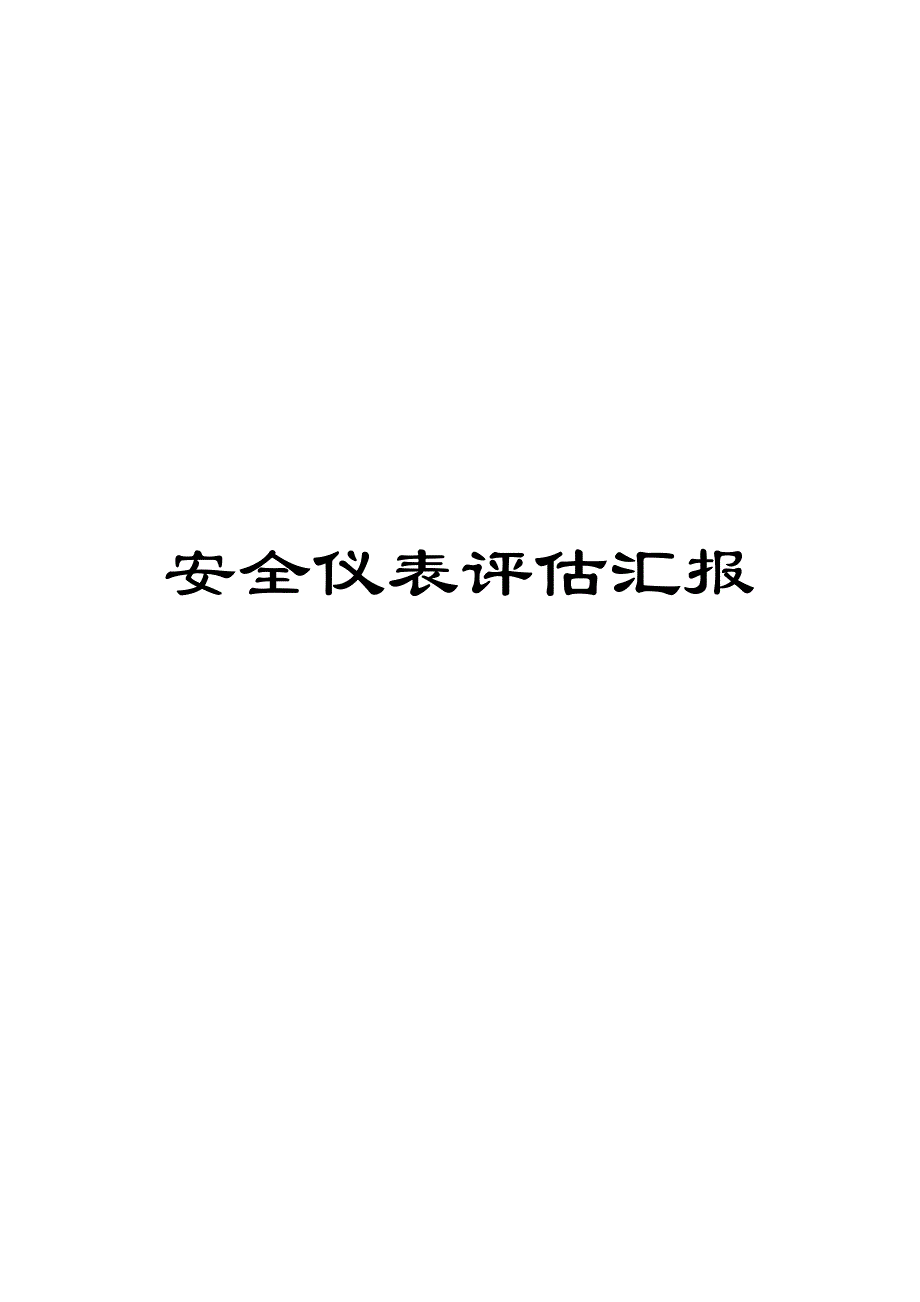 安全仪表评估汇报